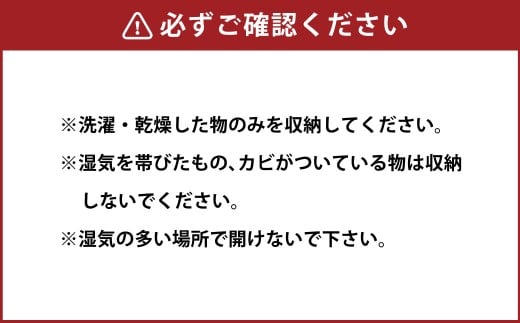 必ずご確認ください

※洗濯・乾燥した物のみを収納してください。

※湿気を帯びたもの、カビがついている物は収納しないでください。

※湿気の多い場所で開けないで下さい。